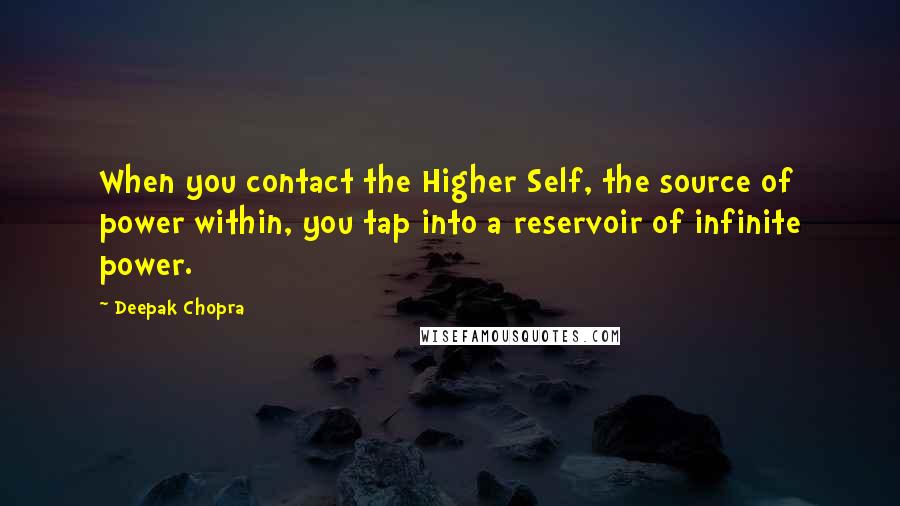 When you contact the Higher Self, the source of power within, you tap into a reservoir of infinite power.

~ Deepak Chopra

WISEFAMOUSQUOTES.COM